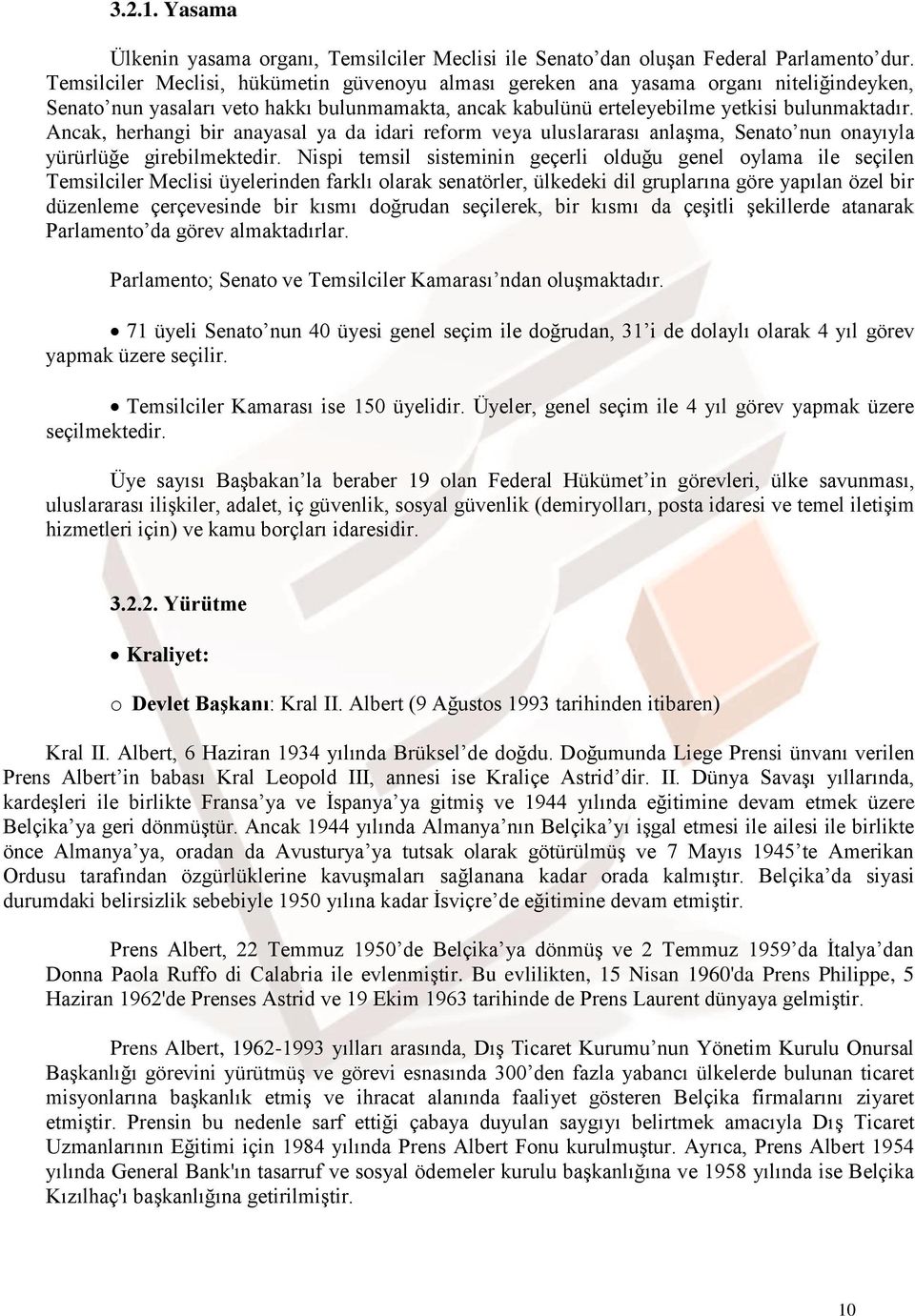 3.2.1. Yasama

Ülkenin yasama organı, Temsilciler Meclisi ile Senato'dan oluşan Federal Parlamento'dur. Temsilciler Meclisi, hükümetin güvenoyu alması gereken ana yasama organı niteliğindeyken, Senato'nun yasaları veto hakkı bulunmamakta, ancak kabulünü erteleyebilme yetkisi bulunmaktadır. Ancak, herhangi bir anayasal ya da idari reform veya uluslararası anlaşma, Senato'nun onayıyla yürürlüğe girebilmektedir. Nispi temsil sisteminin geçerli olduğu genel oylama ile seçilen Temsilciler Meclisi üyelerinden farklı olarak senatörler, ülkedeki dil gruplarına göre yapılan özel bir düzenleme çerçevesinde bir kısmı doğrudan seçilerek, bir kısmı da çeşitli şekillerde atanarak Parlamento'da görev almaktadırlar.

Parlamento; Senato ve Temsilciler Kamarası'ndan oluşmaktadır.

• 71 üyeli Senato'nun 40 üyesi genel seçim ile doğrudan, 31'i de dolaylı olarak 4 yıl görev yapmak üzere seçilir.

• Temsilciler Kamarası ise 150 üyelidir. Üyeler, genel seçim ile 4 yıl görev yapmak üzere seçilmektedir.

Üye sayısı Başbakan'la beraber 19 olan Federal Hükümet'in görevleri, ülke savunması, uluslararası ilişkiler, adalet, iç güvenlik, sosyal güvenlik (demiryolları, posta idaresi ve temel iletişim hizmetleri için) ve kamu borçları idaresidir.

3.2.2. Yürütme

• Kraliyet:

o Devlet Başkanı: Kral II. Albert (9 Ağustos 1993 tarihinden itibaren)

Kral II. Albert, 6 Haziran 1934 yılında Brüksel'de doğdu. Doğumunda Liege Prensi ünvanı verilen Prens Albert'in babası Kral Leopold III, annesi ise Kraliçe Astrid'dir. II. Dünya Savaşı yıllarında, kardeşleri ile birlikte Fransa'ya ve İspanya'ya gitmiş ve 1944 yılında eğitimine devam etmek üzere Belçika'ya geri dönmüştür. Ancak 1944 yılında Almanya'nın Belçika'yı işgal etmesi ile ailesi ile birlikte önce Almanya'ya, oradan da Avusturya'ya tutsak olarak götürülmüş ve 7 Mayıs 1945'te Amerikan Ordusu tarafından özgürlüklerine kavuşmaları sağlanana kadar orada kalmıştır. Belçika'da siyasi durumdaki belirsizlik sebebiyle 1950 yılına kadar İsviçre'de eğitimine devam etmiştir.

Prens Albert, 22 Temmuz 1950'de Belçika'ya dönmüş ve 2 Temmuz 1959'da İtalya'dan Donna Paola Ruffo di Calabria ile evlenmiştir. Bu evlilikten, 15 Nisan 1960'da Prens Philippe, 5 Haziran 1962'de Prenses Astrid ve 19 Ekim 1963 tarihinde de Prens Laurent dünyaya gelmiştir.

Prens Albert, 1962-1993 yılları arasında, Dış Ticaret Kurumu'nun Yönetim Kurulu Onursal Başkanlığı görevini yürütmüş ve görevi esnasında 300'den fazla yabancı ülkelerde bulunan ticaret misyonlarına başkanlık etmiş ve ihracat alanında faaliyet gösteren Belçika firmalarını ziyaret etmiştir. Prensin bu nedenle sarf ettiği çabaya duyulan saygıyı belirtmek amacıyla Dış Ticaret Uzmanlarının Eğitimi için 1984 yılında Prens Albert Fonu kurulmuştur. Ayrıca, Prens Albert 1954 yılında General Bank'ın tasarruf ve sosyal ödemeler kurulu başkanlığına ve 1958 yılında ise Belçika Kızılhaç'ı başkanlığına getirilmiştir.

10